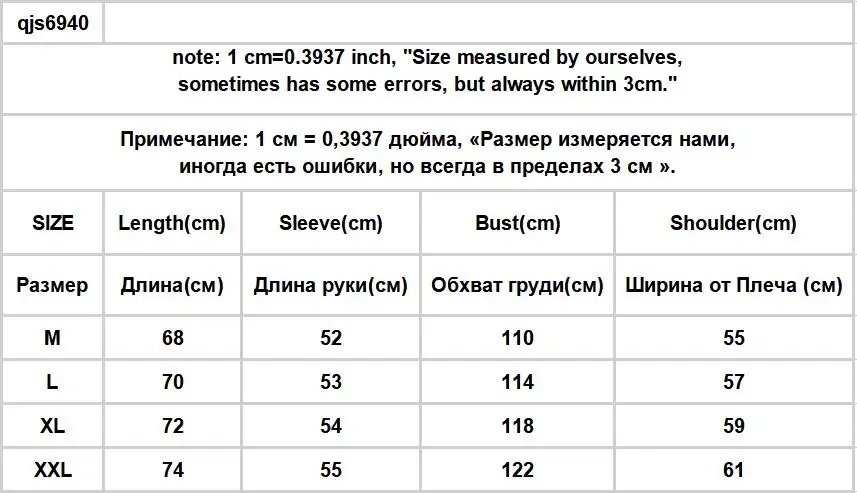 qjs6940

note: 1 cm=0.3937 inch, "Size measured by ourselves, sometimes has some errors, but always within 3cm."

Примечание: 1 см = 0,3937 дюйма, «Размер измеряется нами, иногда есть ошибки, но всегда в пределах 3 см ».

| SIZE | Length(cm) | Sleeve(cm) | Bust(cm) | Shoulder(cm) |
|---|---|---|---|---|
| Размер | Длина(см) | Длина руки(см) | Обхват груди(см) | Ширина от Плеча (см) |
| M | 68 | 52 | 110 | 55 |
| L | 70 | 53 | 114 | 57 |
| XL | 72 | 54 | 118 | 59 |
| XXL | 74 | 55 | 122 | 61 |